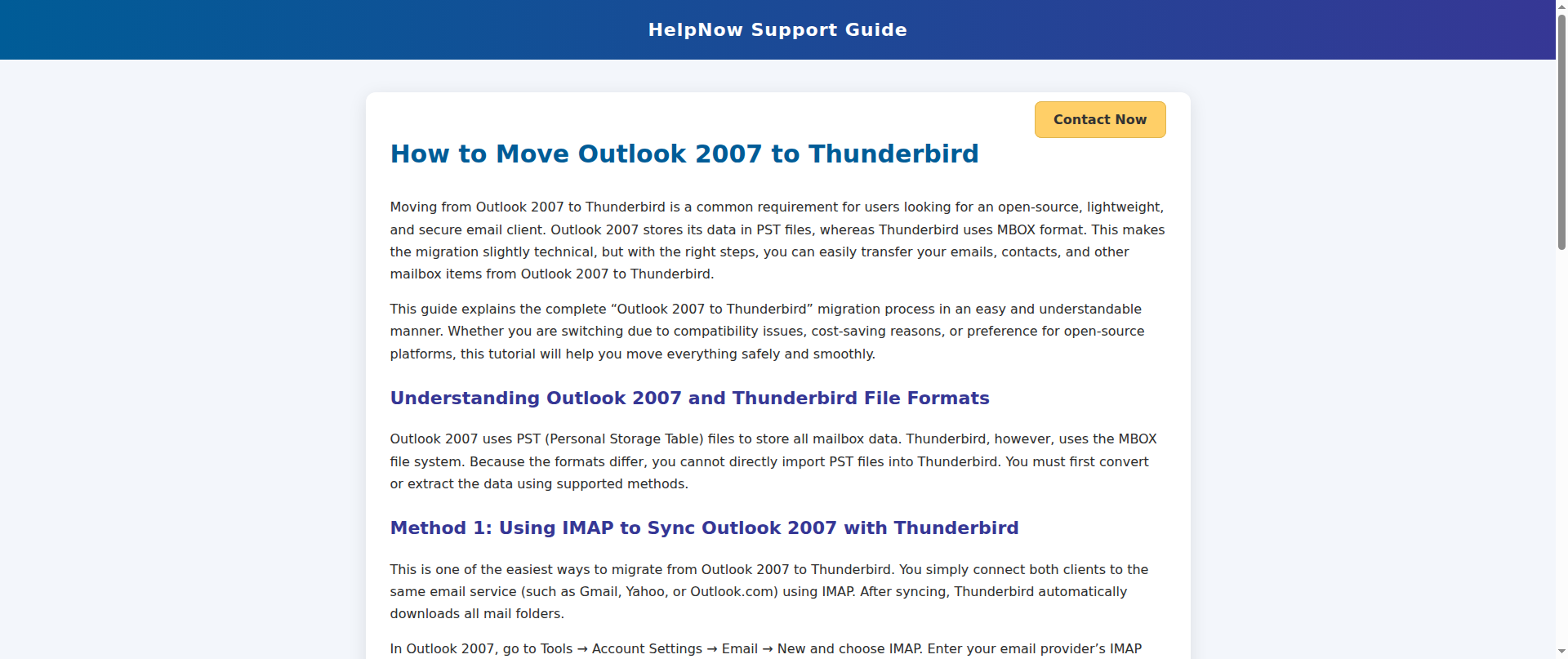 HelpNow Support Guide

Contact Now

How to Move Outlook 2007 to Thunderbird

Moving from Outlook 2007 to Thunderbird is a common requirement for users looking for an open-source, lightweight, and secure email client. Outlook 2007 stores its data in PST files, whereas Thunderbird uses MBOX format. This makes the migration slightly technical, but with the right steps, you can easily transfer your emails, contacts, and other mailbox items from Outlook 2007 to Thunderbird.

This guide explains the complete “Outlook 2007 to Thunderbird” migration process in an easy and understandable manner. Whether you are switching due to compatibility issues, cost-saving reasons, or preference for open-source platforms, this tutorial will help you move everything safely and smoothly.

Understanding Outlook 2007 and Thunderbird File Formats

Outlook 2007 uses PST (Personal Storage Table) files to store all mailbox data. Thunderbird, however, uses the MBOX file system. Because the formats differ, you cannot directly import PST files into Thunderbird. You must first convert or extract the data using supported methods.

Method 1: Using IMAP to Sync Outlook 2007 with Thunderbird

This is one of the easiest ways to migrate from Outlook 2007 to Thunderbird. You simply connect both clients to the same email service (such as Gmail, Yahoo, or Outlook.com) using IMAP. After syncing, Thunderbird automatically downloads all mail folders.

In Outlook 2007, go to Tools → Account Settings → Email → New and choose IMAP. Enter your email provider’s IMAP